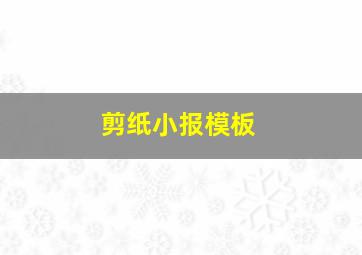 剪纸小报模板